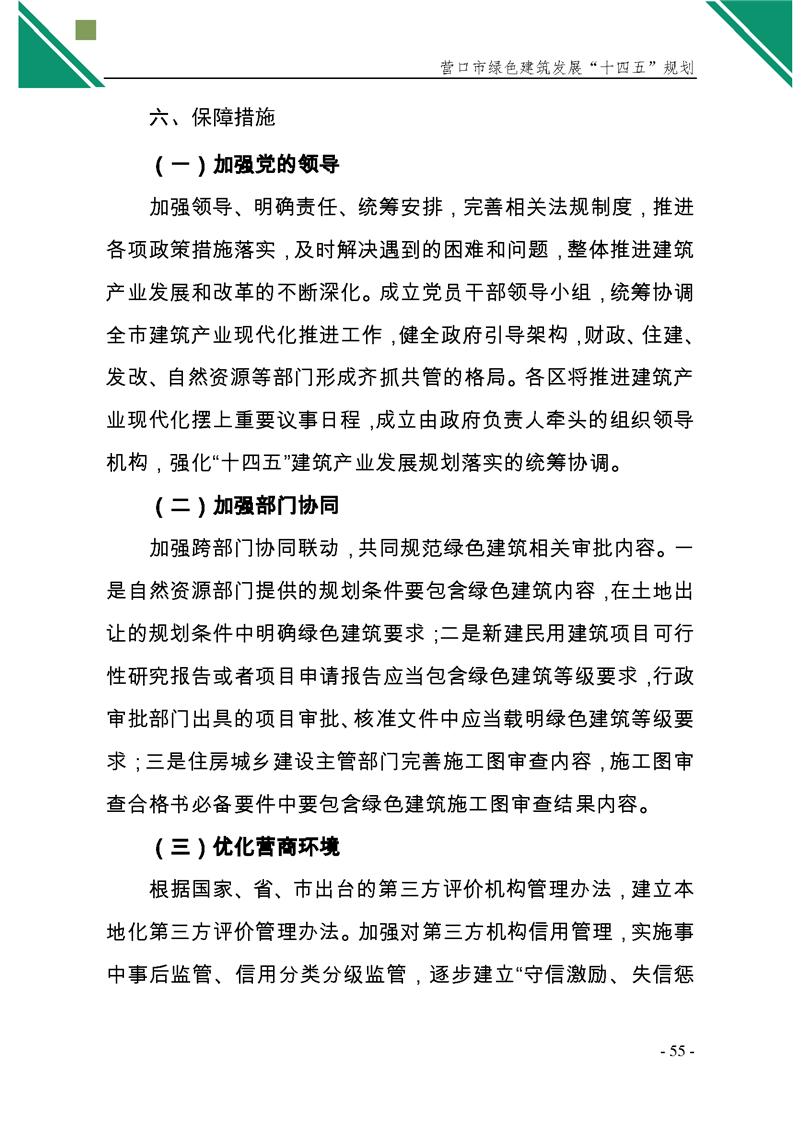 营口市绿色建筑发展“十四五”规划

六、保障措施

（一）加强党的领导

加强领导、明确责任、统筹安排，完善相关法规制度，推进各项政策措施落实，及时解决遇到的困难和问题，整体推进建筑产业发展和改革的不断深化。成立党员干部领导小组，统筹协调全市建筑产业现代化推进工作，健全政府引导架构，财政、住建、发改、自然资源等部门形成齐抓共管的格局。各区将推进建筑产业现代化摆上重要议事日程，成立由政府负责人牵头的组织领导机构，强化“十四五”建筑产业发展规划落实的统筹协调。

（二）加强部门协同

加强跨部门协同联动，共同规范绿色建筑相关审批内容。一是自然资源部门提供的规划条件要包含绿色建筑内容，在土地出让的规划条件中明确绿色建筑要求；二是新建民用建筑项目可行性研究报告或者项目申请报告应当包含绿色建筑等级要求，行政审批部门出具的项目审批、核准文件中应当载明绿色建筑等级要求；三是住房城乡建设主管部门完善施工图审查内容，施工图审查合格书必备要件中要包含绿色建筑施工图审查结果内容。

（三）优化营商环境

根据国家、省、市出台的第三方评价机构管理办法，建立本地化第三方评价管理办法。加强对第三方机构信用管理，实施事中事后监管、信用分类分级监管，逐步建立“守信激励、失信惩

- 55 -